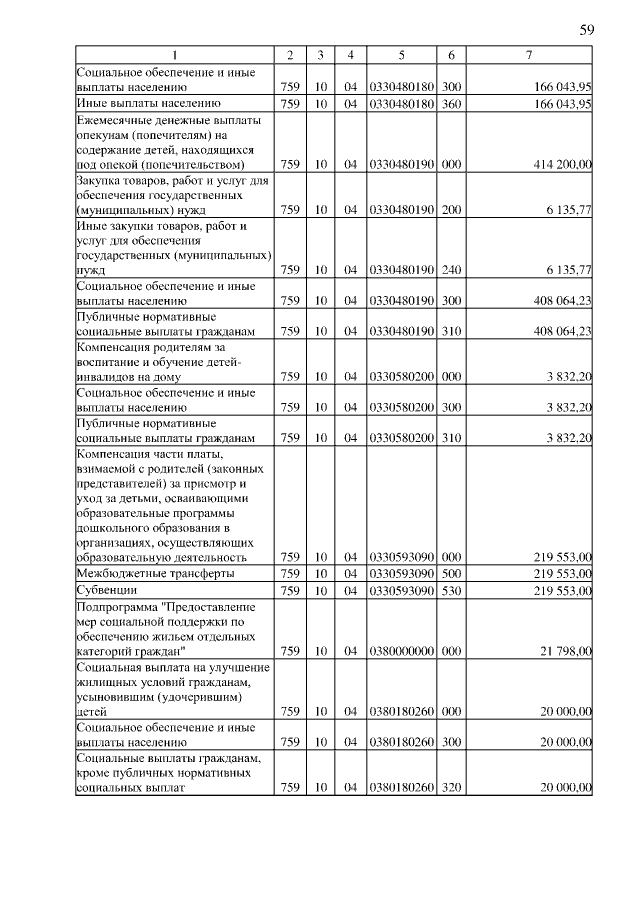 59

| 1 | 2 | 3 | 4 | 5 | 6 | 7 |
|---|---|---|---|---|---|---|
| Социальное обеспечение и иные выплаты населению | 759 | 10 | 04 | 0330480180 | 300 | 166 043,95 |
| Иные выплаты населению | 759 | 10 | 04 | 0330480180 | 360 | 166 043,95 |
| Ежемесячные денежные выплаты опекунам (попечителям) на содержание детей, находящихся под опекой (попечительством) | 759 | 10 | 04 | 0330480190 | 000 | 414 200,00 |
| Закупка товаров, работ и услуг для обеспечения государственных (муниципальных) нужд | 759 | 10 | 04 | 0330480190 | 200 | 6 135,77 |
| Иные закупки товаров, работ и услуг для обеспечения государственных (муниципальных) нужд | 759 | 10 | 04 | 0330480190 | 240 | 6 135,77 |
| Социальное обеспечение и иные выплаты населению | 759 | 10 | 04 | 0330480190 | 300 | 408 064,23 |
| Публичные нормативные социальные выплаты гражданам | 759 | 10 | 04 | 0330480190 | 310 | 408 064,23 |
| Компенсация родителям за воспитание и обучение детей-инвалидов на дому | 759 | 10 | 04 | 0330580200 | 000 | 3 832,20 |
| Социальное обеспечение и иные выплаты населению | 759 | 10 | 04 | 0330580200 | 300 | 3 832,20 |
| Публичные нормативные социальные выплаты гражданам | 759 | 10 | 04 | 0330580200 | 310 | 3 832,20 |
| Компенсация части платы, взимаемой с родителей (законных представителей) за присмотр и уход за детьми, осваивающими образовательные программы дошкольного образования в организациях, осуществляющих образовательную деятельность | 759 | 10 | 04 | 0330593090 | 000 | 219 553,00 |
| Межбюджетные трансферты | 759 | 10 | 04 | 0330593090 | 500 | 219 553,00 |
| Субвенции | 759 | 10 | 04 | 0330593090 | 530 | 219 553,00 |
| Подпрограмма "Предоставление мер социальной поддержки по обеспечению жильем отдельных категорий граждан" | 759 | 10 | 04 | 0380000000 | 000 | 21 798,00 |
| Социальная выплата на улучшение жилищных условий гражданам, усыновившим (удочерившим) детей | 759 | 10 | 04 | 0380180260 | 000 | 20 000,00 |
| Социальное обеспечение и иные выплаты населению | 759 | 10 | 04 | 0380180260 | 300 | 20 000,00 |
| Социальные выплаты гражданам, кроме публичных нормативных социальных выплат | 759 | 10 | 04 | 0380180260 | 320 | 20 000,00 |